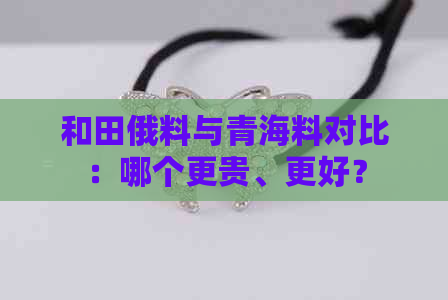 和田俄料与青海料对比：哪个更贵、更好？